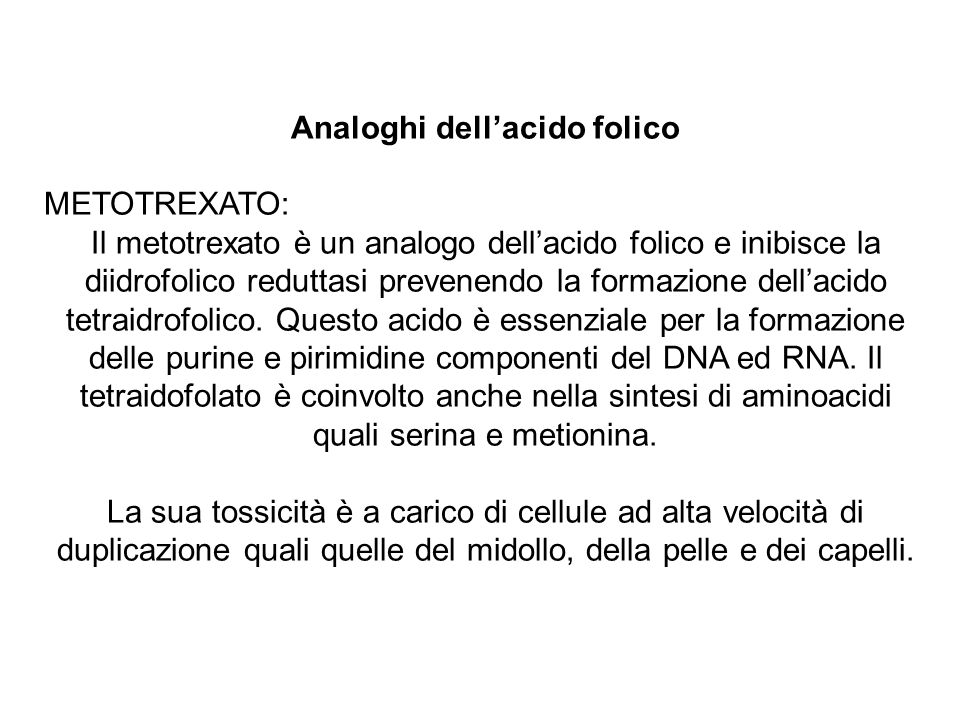 Analoghi dell’acido folico

METOTREXATO:
Il metotrexato è un analogo dell’acido folico e inibisce la diidrofolico reduttasi prevenendo la formazione dell’acido tetraidrofolico. Questo acido è essenziale per la formazione delle purine e pirimidine componenti del DNA ed RNA. Il tetraidofolato è coinvolto anche nella sintesi di aminoacidi quali serina e metionina.

La sua tossicità è a carico di cellule ad alta velocità di duplicazione quali quelle del midollo, della pelle e dei capelli.